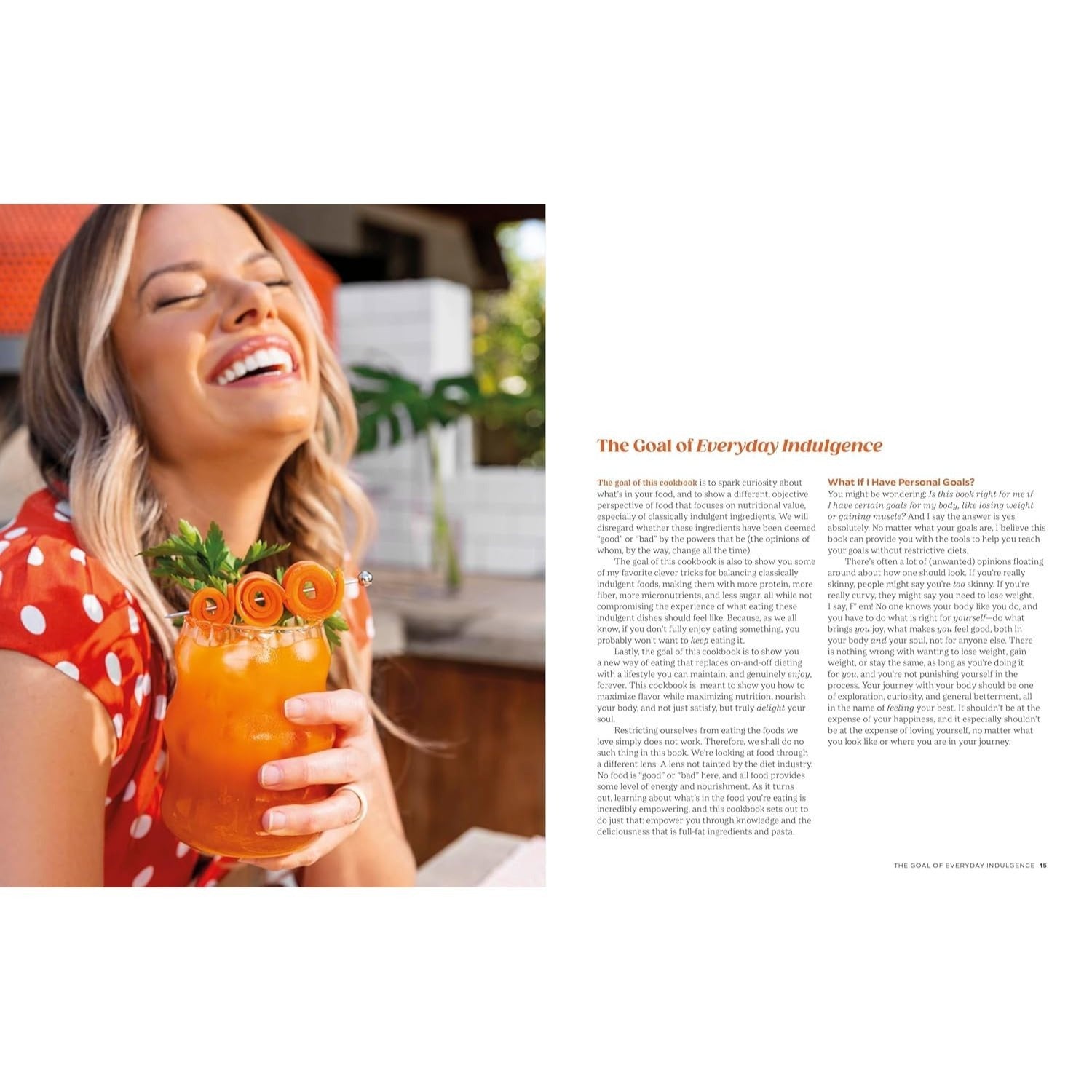 The Goal of Everyday Indulgence

The goal of this cookbook is to spark curiosity about what's in your food, and to show a different, objective perspective of food that focuses on nutritional value, especially of classically indulgent ingredients. We will disregard whether these ingredients have been deemed "good" or "bad" by the powers that be (the opinions of whom, by the way, change all the time).

The goal of this cookbook is also to show you some of my favorite clever tricks for balancing classically indulgent foods, making them with more protein, more fiber, more micronutrients, and less sugar, all while not compromising the experience of what eating these indulgent dishes should feel like. Because, as we all know, if you don't fully enjoy eating something, you probably won't want to keep eating it.

Lastly, the goal of this cookbook is to show you a new way of eating that replaces on-and-off dieting with a lifestyle you can maintain, and genuinely enjoy, forever. This cookbook is meant to show you how to maximize flavor while maximizing nutrition, nourish your body, and not just satisfy, but truly delight your soul.

Restricting ourselves from eating the foods we love simply does not work. Therefore, we shall do no such thing in this book. We're looking at food through a different lens. A lens not tainted by the diet industry. No food is "good" or "bad" here, and all food provides some level of energy and nourishment. As it turns out, learning about what's in the food you're eating is incredibly empowering, and this cookbook sets out to do just that: empower you through knowledge and the deliciousness that is full-fat ingredients and pasta.

What If I Have Personal Goals?
You might be wondering: Is this book right for me if I have certain goals for my body, like losing weight or gaining muscle? And I say the answer is yes, absolutely. No matter what your goals are, I believe this book can provide you with the tools to help you reach your goals without restrictive diets.

There's often a lot of (unwanted) opinions floating around about how one should look. If you're really skinny, people might say you're too skinny. If you're really curvy, they might say you need to lose weight. I say, F' em! No one knows your body like you do, and you have to do what is right for yourself—do what brings you joy, what makes you feel good, both in your body and your soul, not for anyone else. There is nothing wrong with wanting to lose weight, gain weight, or stay the same, as long as you're doing it for you, and you're not punishing yourself in the process. Your journey with your body should be one of exploration, curiosity, and general betterment, all in the name of feeling your best. It shouldn't be at the expense of your happiness, and it especially shouldn't be at the expense of loving yourself, no matter what you look like or where you are in your journey.

THE GOAL OF EVERYDAY INDULGENCE 15